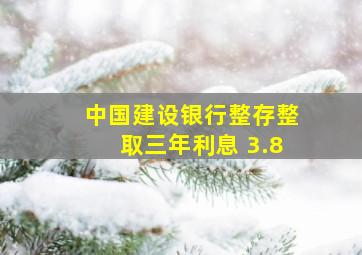 中国建设银行整存整取三年利息 3.8